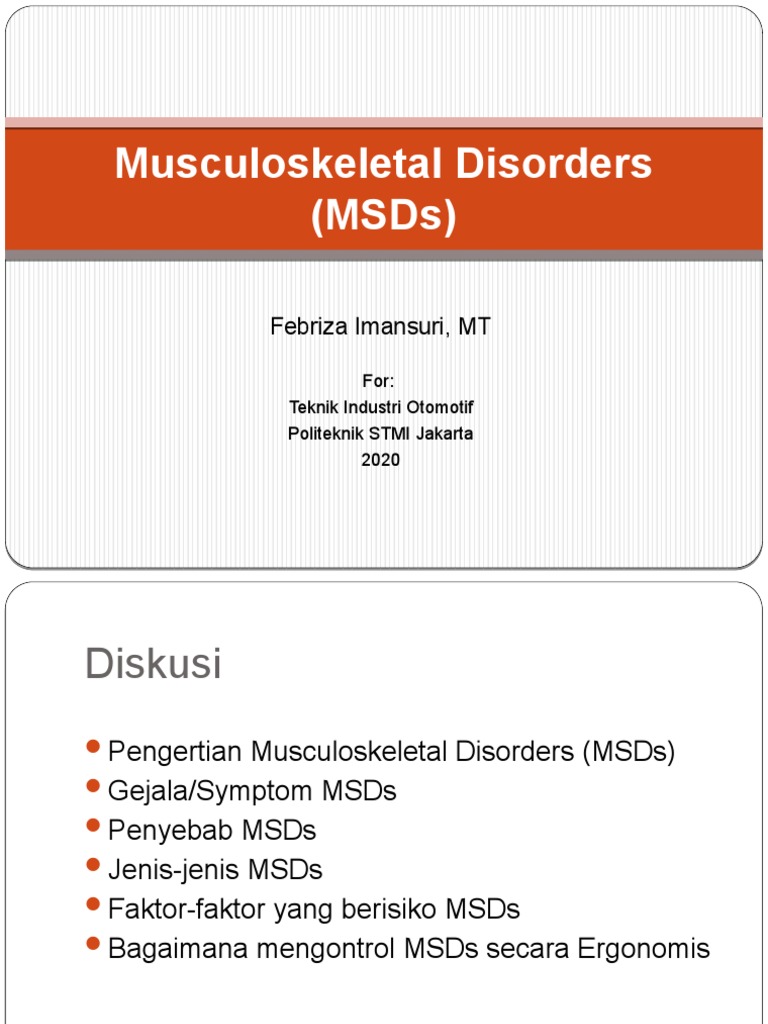 Musculoskeletal Disorders (MSDs)

Febriza Imansuri, MT

For:
Teknik Industri Otomotif
Politeknik STMI Jakarta
2020

Diskusi

- Pengertian Musculoskeletal Disorders (MSDs)
- Gejala/Symptom MSDs
- Penyebab MSDs
- Jenis-jenis MSDs
- Faktor-faktor yang berisiko MSDs
- Bagaimana mengontrol MSDs secara Ergonomis